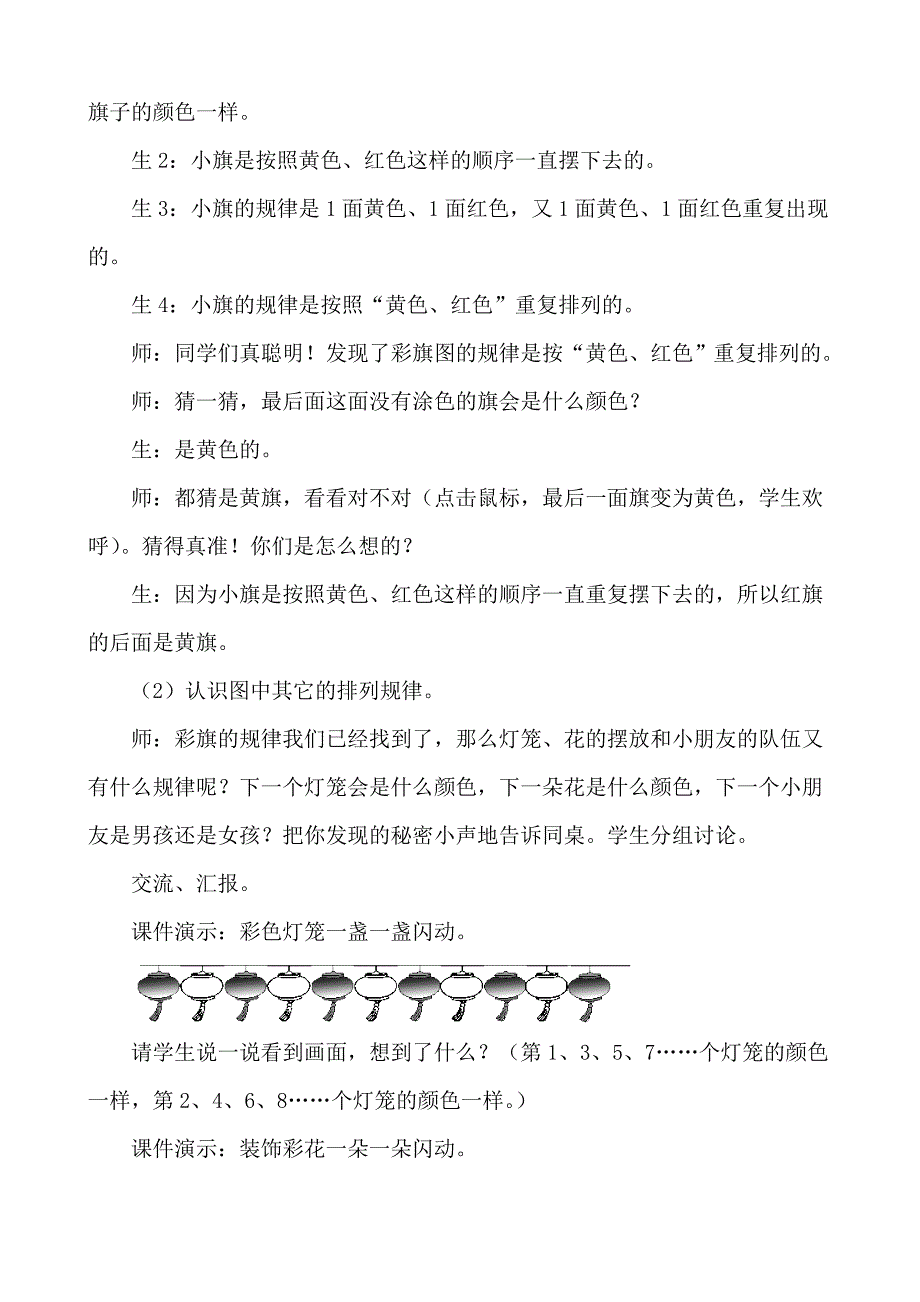 旗子的颜色一样。

生 2：小旗是按照黄色、红色这样的顺序一直摆下去的。

生 3：小旗的规律是 1 面黄色、1 面红色，又 1 面黄色、1 面红色重复出现的。

生 4：小旗的规律是按照“黄色、红色”重复排列的。

师：同学们真聪明！发现了彩旗图的规律是按“黄色、红色”重复排列的。

师：猜一猜，最后面这面没有涂色的旗会是什么颜色？

生：是黄色的。

师：都猜是黄旗，看看对不对（点击鼠标，最后一面旗变为黄色，学生欢呼）。猜得真准！你们是怎么想的？

生：因为小旗是按照黄色、红色这样的顺序一直重复摆下去的，所以红旗的后面是黄旗。

（2）认识图中其它的排列规律。

师：彩旗的规律我们已经找到了，那么灯笼、花的摆放和小朋友的队伍又有什么规律呢？下一个灯笼会是什么颜色，下一朵花是什么颜色，下一个小朋友是男孩还是女孩？把你发现的秘密小声地告诉同桌。学生分组讨论。

交流、汇报。

课件演示：彩色灯笼一盏一盏闪动。

请学生说一说看到画面，想到了什么？（第 1、3、5、7……个灯笼的颜色一样，第 2、4、6、8……个灯笼的颜色一样。）

课件演示：装饰彩花一朵一朵闪动。